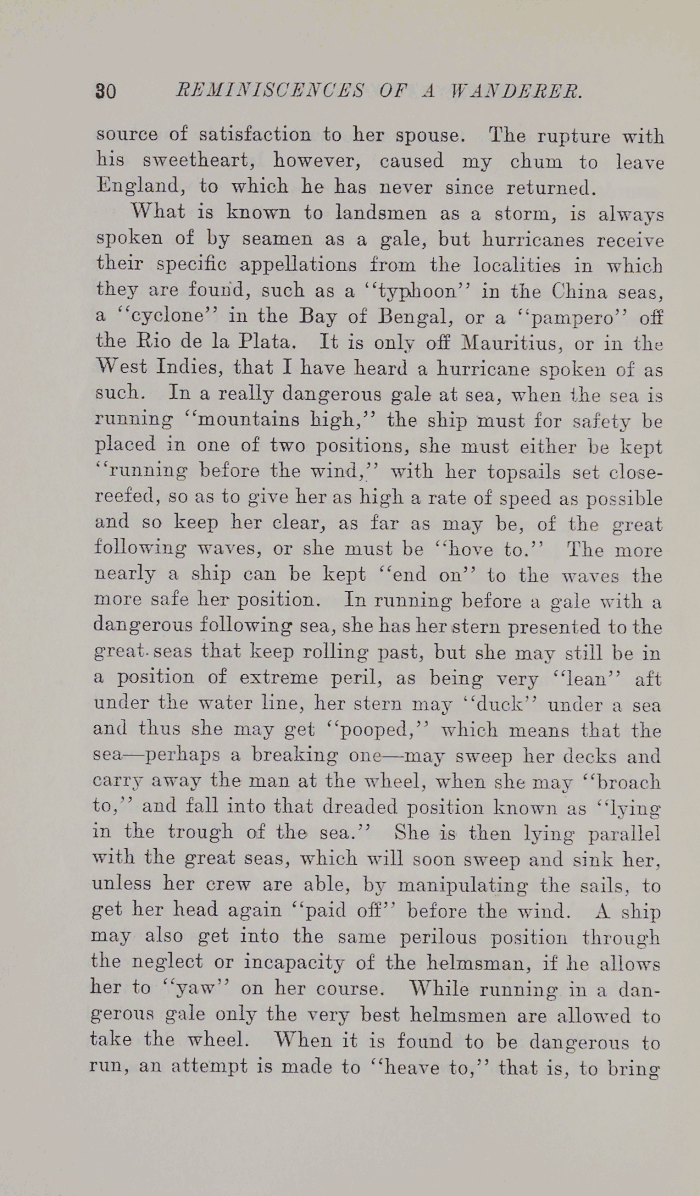 30 REMINISCENCES OF A WANDERER.

source of satisfaction to her spouse. The rupture with his sweetheart, however, caused my chum to leave England, to which he has never since returned.

What is known to landsmen as a storm, is always spoken of by seamen as a gale, but hurricanes receive their specific appellations from the localities in which they are found, such as a "typhoon" in the China seas, a "cyclone" in the Bay of Bengal, or a "pampero" off the Rio de la Plata. It is only off Mauritius, or in the West Indies, that I have heard a hurricane spoken of as such. In a really dangerous gale at sea, when the sea is running "mountains high," the ship must for safety be placed in one of two positions, she must either be kept "running before the wind," with her topsails set close-reefed, so as to give her as high a rate of speed as possible and so keep her clear, as far as may be, of the great following waves, or she must be "hove to." The more nearly a ship can be kept "end on" to the waves the more safe her position. In running before a gale with a dangerous following sea, she has her stern presented to the great seas that keep rolling past, but she may still be in a position of extreme peril, as being very "lean" aft under the water line, her stern may "duck" under a sea and thus she may get "pooped," which means that the sea—perhaps a breaking one—may sweep her decks and carry away the man at the wheel, when she may "broach to," and fall into that dreaded position known as "lying in the trough of the sea." She is then lying parallel with the great seas, which will soon sweep and sink her, unless her crew are able, by manipulating the sails, to get her head again "paid off" before the wind. A ship may also get into the same perilous position through the neglect or incapacity of the helmsman, if he allows her to "yaw" on her course. While running in a dangerous gale only the very best helmsmen are allowed to take the wheel. When it is found to be dangerous to run, an attempt is made to "heave to," that is, to bring